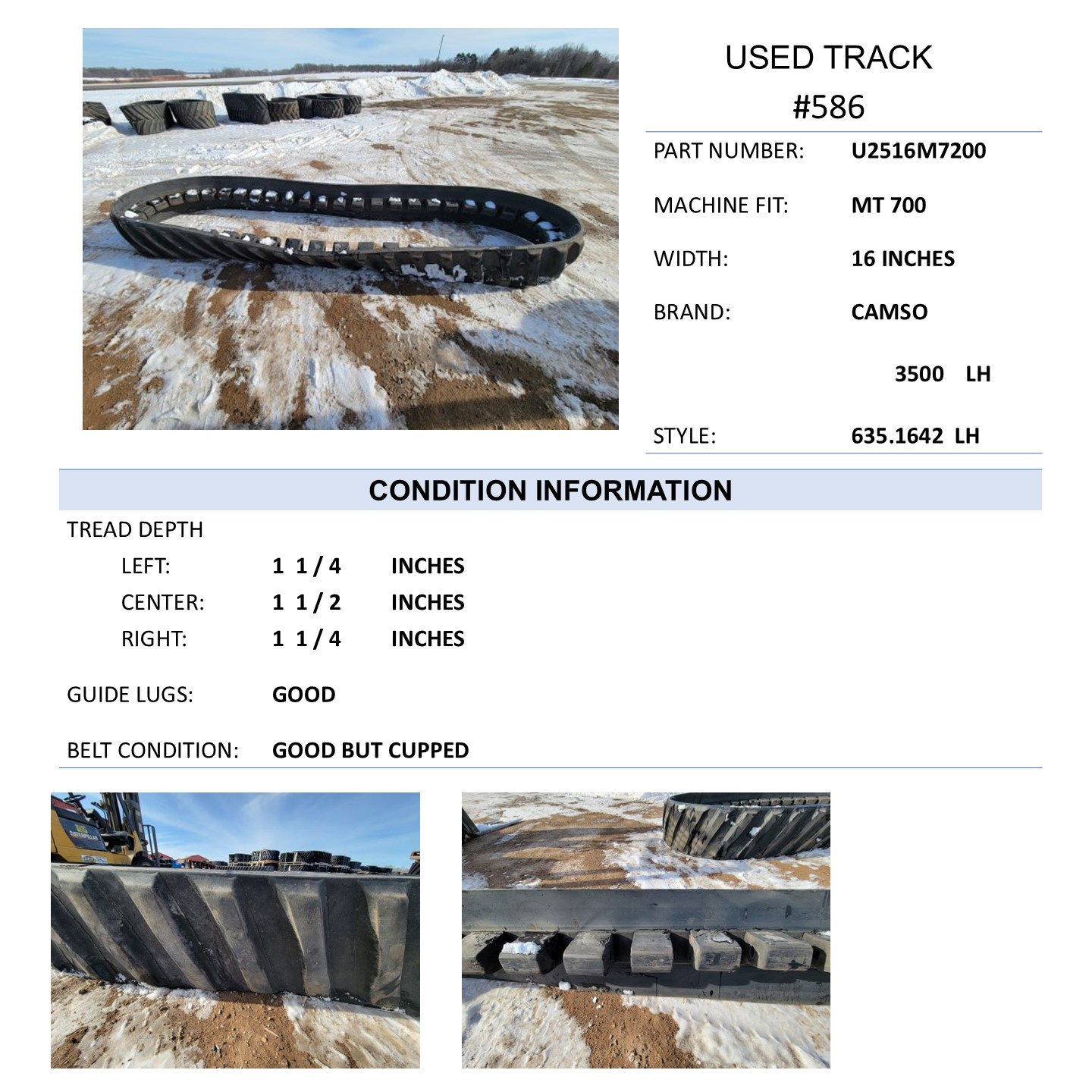 USED TRACK
#586

PART NUMBER: U2516M7200

MACHINE FIT: MT 700

WIDTH: 16 INCHES

BRAND: CAMSO

3500 LH

STYLE: 635.1642 LH

CONDITION INFORMATION

TREAD DEPTH

LEFT: 1 1 / 4 INCHES

CENTER: 1 1 / 2 INCHES

RIGHT: 1 1 / 4 INCHES

GUIDE LUGS: GOOD

BELT CONDITION: GOOD BUT CUPPED

CATERPILLAR